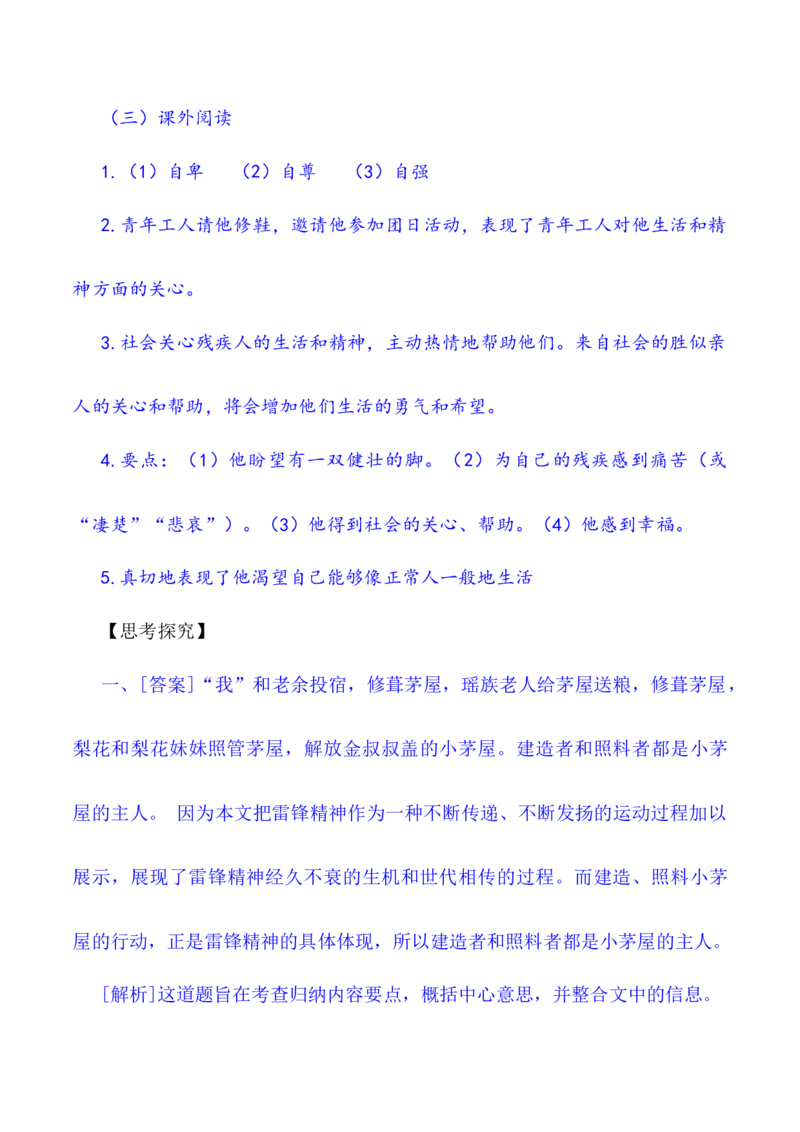 （三）课外阅读

1.（1）自卑 （2）自尊 （3）自强

2.青年工人请他修鞋，邀请他参加团日活动，表现了青年工人对他生活和精神方面的关心。

3.社会关心残疾人的生活和精神，主动热情地帮助他们。来自社会的胜似亲人的关心和帮助，将会增加他们生活的勇气和希望。

4.要点：（1）他盼望有一双健壮的脚。（2）为自己的残疾感到痛苦（或“凄楚”“悲哀”）。（3）他得到社会的关心、帮助。（4）他感到幸福。

5.真切地表现了他渴望自己能够像正常人一般地生活

【思考探究】

一、[答案]“我”和老余投宿，修葺茅屋，瑶族老人给茅屋送粮，修葺茅屋，梨花和梨花妹妹照管茅屋，解放金叔叔盖的小茅屋。建造者和照料者都是小茅屋的主人。 因为本文把雷锋精神作为一种不断传递、不断发扬的运动过程加以展示，展现了雷锋精神经久不衰的生机和世代相传的过程。而建造、照料小茅屋的行动，正是雷锋精神的具体体现，所以建造者和照料者都是小茅屋的主人。

[解析]这道题旨在考查归纳内容要点，概括中心意思，并整合文中的信息。